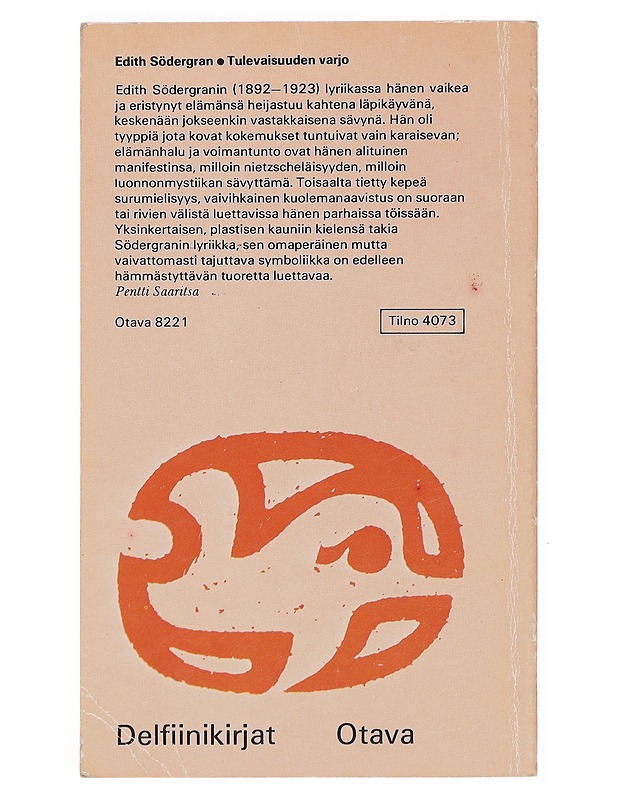 Edith Södergran • Tulevaisuuden varjo

Edith Södergranin (1892–1923) lyriikassa hänen vaikea ja eristynyt elämänsä heijastuu kahtena läpikäyvänä, keskenään jokseenkin vastakkaisena sävynä. Hän oli tyyppiä jota kovat kokemukset tuntuivat vain karaisevan; elämänhalu ja voimantunto ovat hänen alituinen manifestinsa, milloin nietzscheläisyyden, milloin luonnonmystiikan sävyttämä. Toisaalta tietty kepeä surumielisyys, vaivihkainen kuolemanaavistus on suoraan tai rivien välistä luettavissa hänen parhaissa töissään. Yksinkertaisen, plastisen kauniin kielensä takia Södergranin lyriikka, sen omaperäinen mutta vaivattomasti tajuttava symboliikka on edelleen hämmästyttävän tuoretta luettavaa.
Pentti Saaritsa

Otava 8221

Tilno 4073

Delfiinikirjat Otava